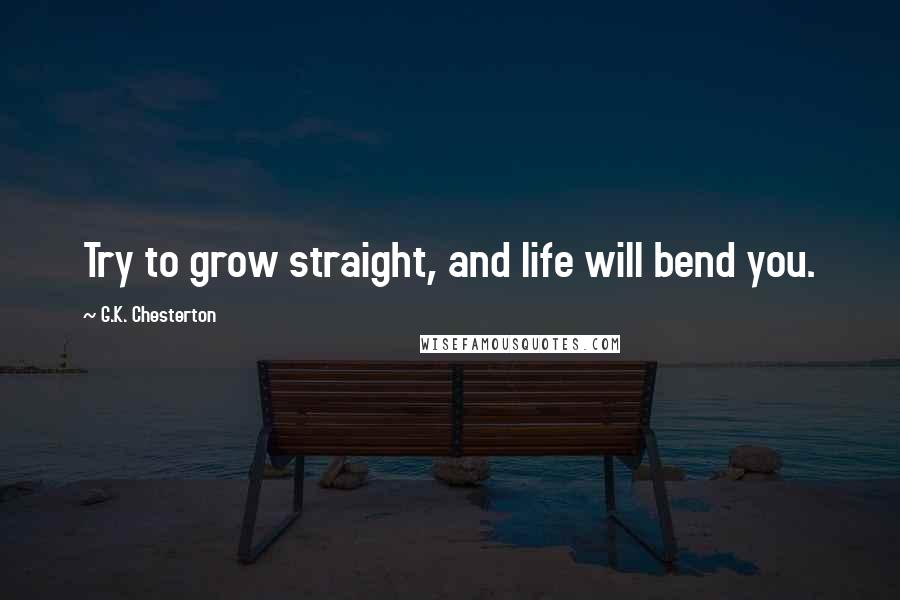 Try to grow straight, and life will bend you.

~ G.K. Chesterton

WISEFAMOUSQUOTES.COM